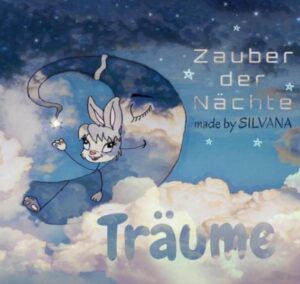 Zauber der Nächte
made by SILVANA

Träume